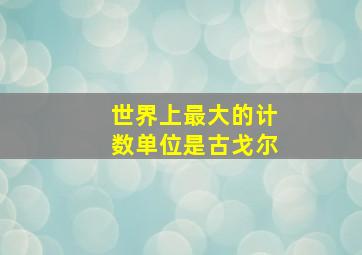 世界上最大的计数单位是古戈尔